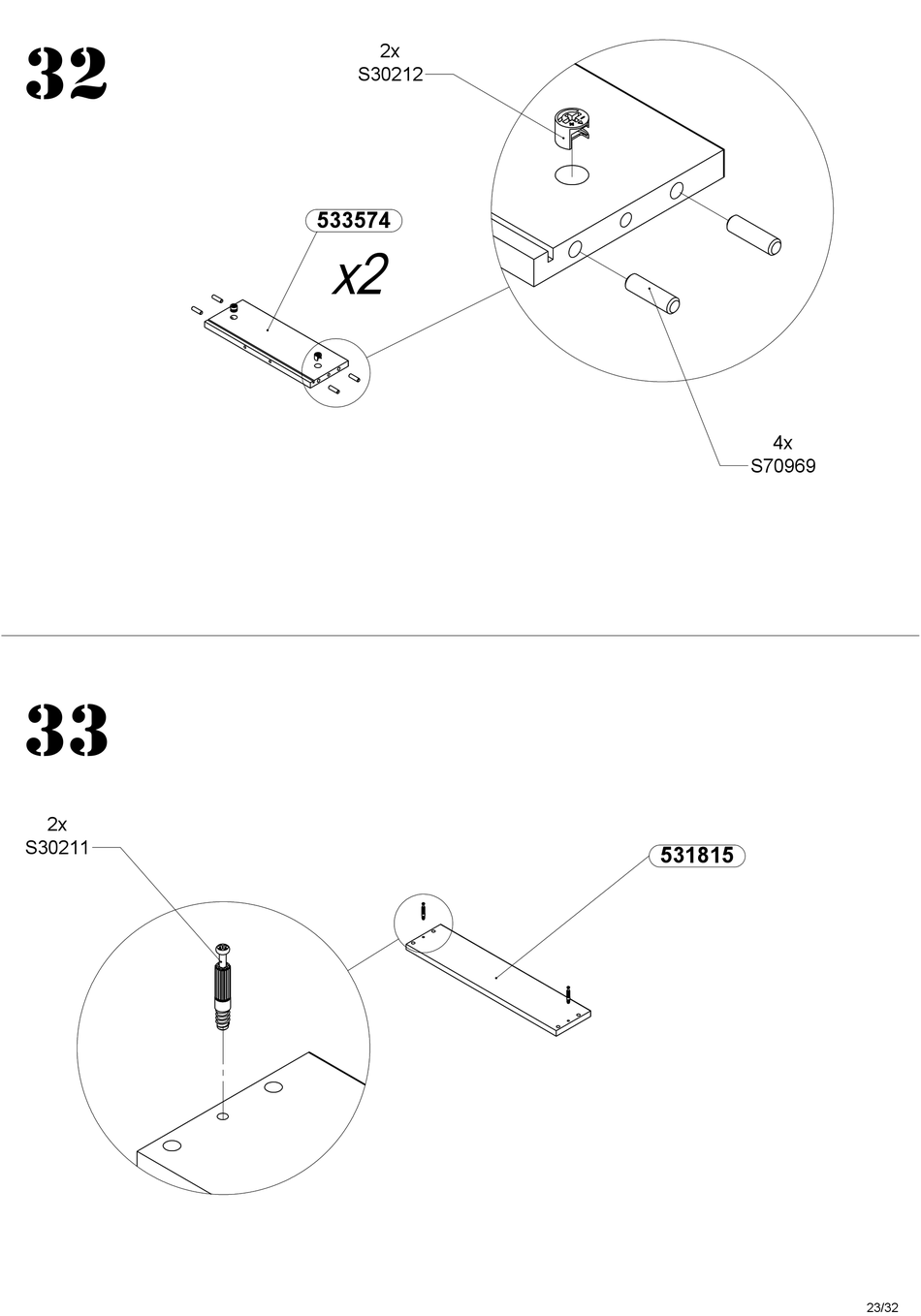 32

2x
S30212

533574

x2

4x
S70969

33

2x
S30211

531815

23/32